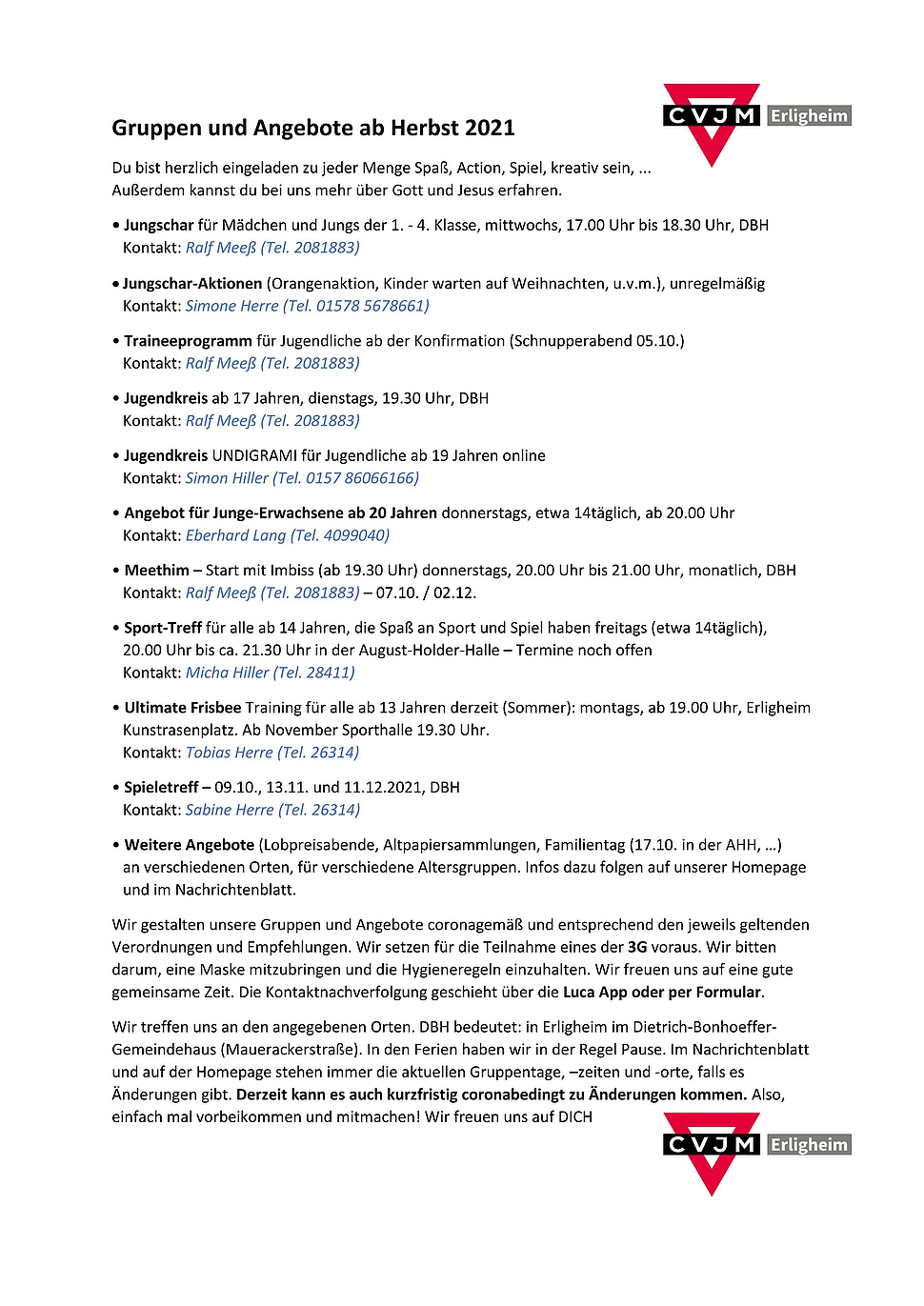 CVJM Erligheim

Gruppen und Angebote ab Herbst 2021

Du bist herzlich eingeladen zu jeder Menge Spaß, Action, Spiel, kreativ sein, ...
Außerdem kannst du bei uns mehr über Gott und Jesus erfahren.

• Jungschar für Mädchen und Jungs der 1. - 4. Klasse, mittwochs, 17.00 Uhr bis 18.30 Uhr, DBH
Kontakt: Ralf Meeß (Tel. 2081883)

• Jungschar-Aktionen (Orangenaktion, Kinder warten auf Weihnachten, u.v.m.), unregelmäßig
Kontakt: Simone Herre (Tel. 01578 5678661)

• Traineeprogramm für Jugendliche ab der Konfirmation (Schnupperabend 05.10.)
Kontakt: Ralf Meeß (Tel. 2081883)

• Jugendkreis ab 17 Jahren, dienstags, 19.30 Uhr, DBH
Kontakt: Ralf Meeß (Tel. 2081883)

• Jugendkreis UNDIGRAMI für Jugendliche ab 19 Jahren online
Kontakt: Simon Hiller (Tel. 0157 86066166)

• Angebot für Junge-Erwachsene ab 20 Jahren donnerstags, etwa 14täglich, ab 20.00 Uhr
Kontakt: Eberhard Lang (Tel. 4099040)

• Meethim – Start mit Imbiss (ab 19.30 Uhr) donnerstags, 20.00 Uhr bis 21.00 Uhr, monatlich, DBH
Kontakt: Ralf Meeß (Tel. 2081883) – 07.10. / 02.12.

• Sport-Treff für alle ab 14 Jahren, die Spaß an Sport und Spiel haben freitags (etwa 14täglich), 20.00 Uhr bis ca. 21.30 Uhr in der August-Holder-Halle – Termine noch offen
Kontakt: Micha Hiller (Tel. 28411)

• Ultimate Frisbee Training für alle ab 13 Jahren derzeit (Sommer): montags, ab 19.00 Uhr, Erligheim Kunstrasenplatz. Ab November Sporthalle 19.30 Uhr.
Kontakt: Tobias Herre (Tel. 26314)

• Spieletreff – 09.10., 13.11. und 11.12.2021, DBH
Kontakt: Sabine Herre (Tel. 26314)

• Weitere Angebote (Lobpreisabende, Altpapiersammlungen, Familientag (17.10. in der AHH, ...) an verschiedenen Orten, für verschiedene Altersgruppen. Infos dazu folgen auf unserer Homepage und im Nachrichtenblatt.

Wir gestalten unsere Gruppen und Angebote coronagemäß und entsprechend den jeweils geltenden Verordnungen und Empfehlungen. Wir setzen für die Teilnahme eines der 3G voraus. Wir bitten darum, eine Maske mitzubringen und die Hygieneregeln einzuhalten. Wir freuen uns auf eine gute gemeinsame Zeit. Die Kontaktnachverfolgung geschieht über die Luca App oder per Formular.

Wir treffen uns an den angegebenen Orten. DBH bedeutet: in Erligheim im Dietrich-Bonhoeffer-Gemeindehaus (Mauerackerstraße). In den Ferien haben wir in der Regel Pause. Im Nachrichtenblatt und auf der Homepage stehen immer die aktuellen Gruppentage, –zeiten und -orte, falls es Änderungen gibt. Derzeit kann es auch kurzfristig coronabedingt zu Änderungen kommen. Also, einfach mal vorbeikommen und mitmachen! Wir freuen uns auf DICH

CVJM Erligheim